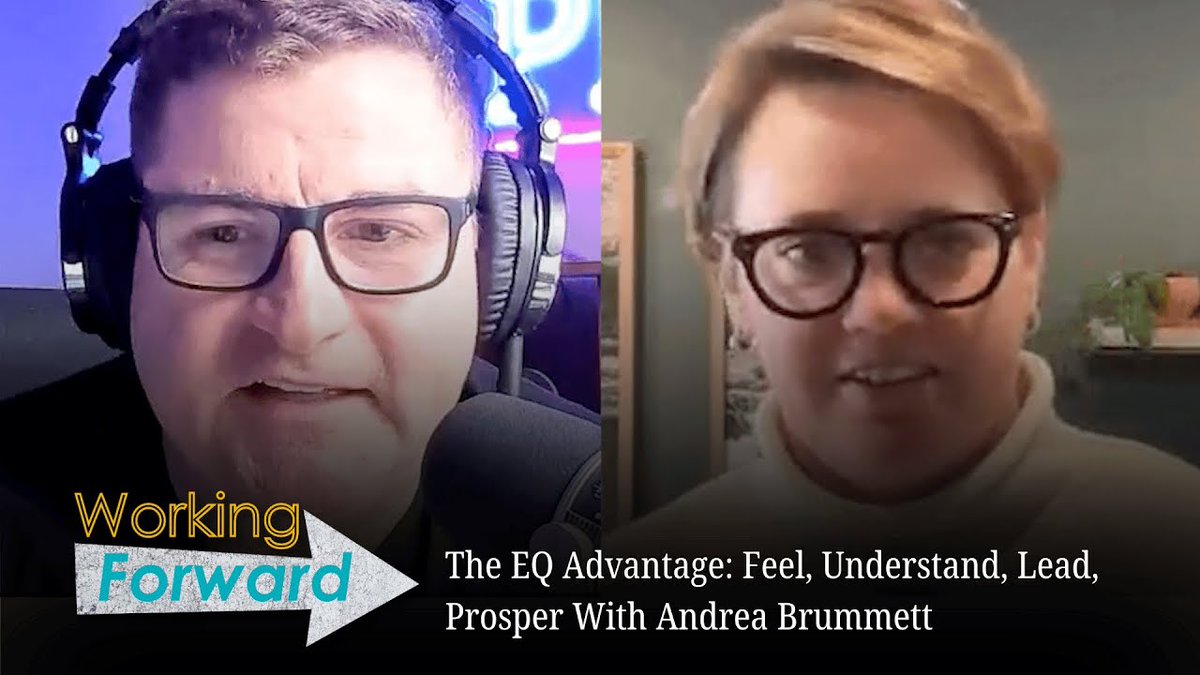 Working Forward

The EQ Advantage: Feel, Understand, Lead, Prosper With Andrea Brummett